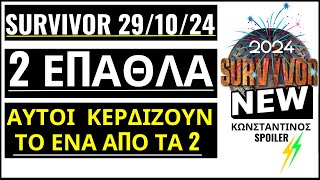 SURVIVOR 29/10/24

2 ΕΠΑΘΛΑ

ΑΥΤΟΙ ΚΕΡΔΙΖΟΥΝ ΤΟ ΕΝΑ ΑΠΟ ΤΑ 2

2024
SURVIVOR
NEW
ΚΩΝΣΤΑΝΤΙΝΟΣ
SPOILER